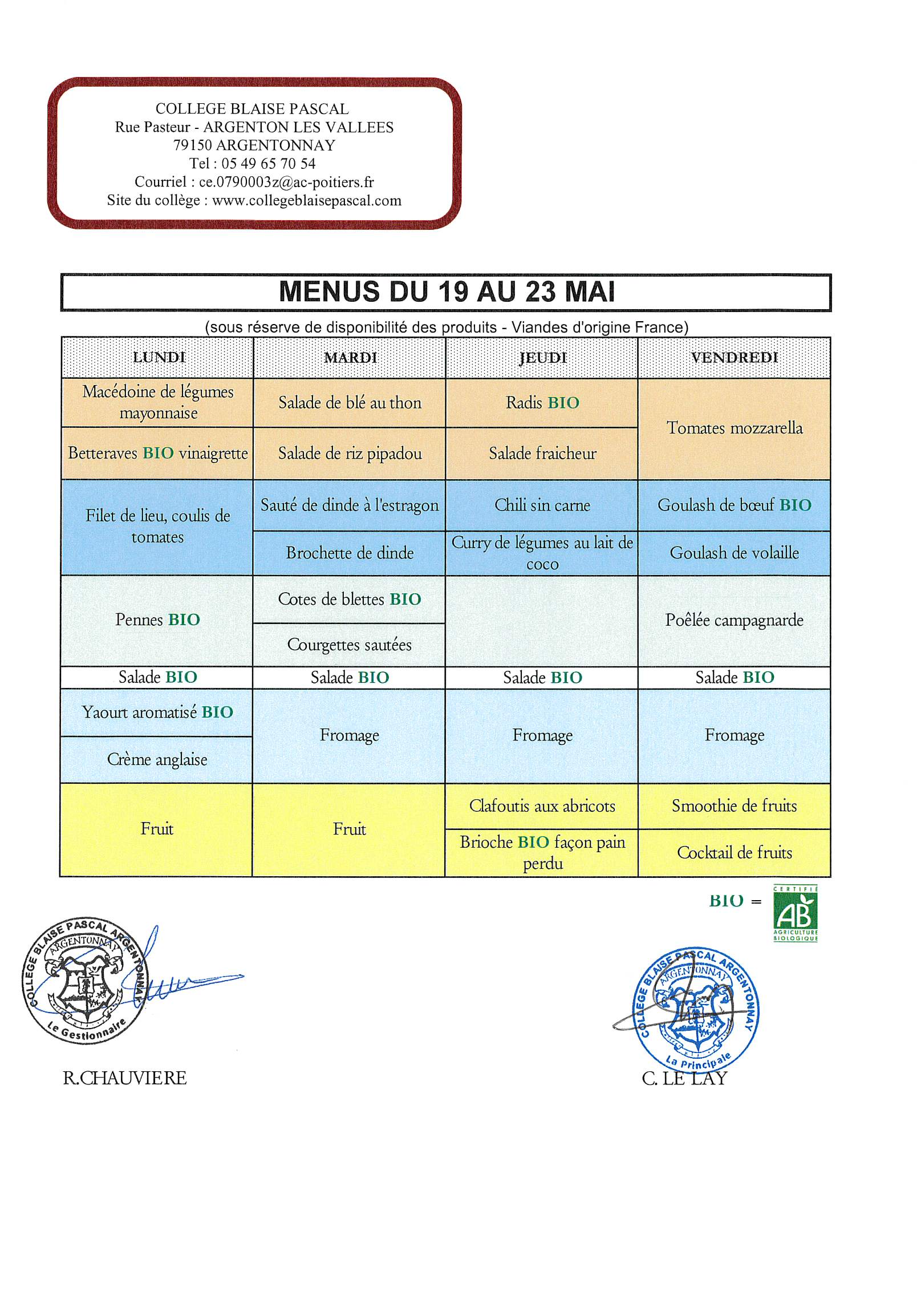 COLLEGE BLAISE PASCAL
Rue Pasteur - ARGENTON LES VALLEES
79150 ARGENTONNAY
Tel : 05 49 65 70 54
Courriel : ce.0790003z@ac-poitiers.fr
Site du collège : www.collegeblaisepascal.com

MENUS DU 19 AU 23 MAI

(sous réserve de disponibilité des produits - Viandes d'origine France)

| LUNDI | MARDI | JEUDI | VENDREDI |
|---|---|---|---|
| Macédoine de légumes mayonnaise | Salade de blé au thon | Radis BIO | Tomates mozzarella |
| Betteraves BIO vinaigrette | Salade de riz pipadou | Salade fraicheur | |
| Filet de lieu, coulis de tomates | Sauté de dinde à l'estragon | Chili sin carne | Goulash de bœuf BIO |
| | Brochette de dinde | Curry de légumes au lait de coco | Goulash de volaille |
| Pennes BIO | Cotes de blettes BIO | | Poêlée campagnarde |
| | Courgettes sautées | | |
| Salade BIO | Salade BIO | Salade BIO | Salade BIO |
| Yaourt aromatisé BIO | Fromage | Fromage | Fromage |
| Crème anglaise | | | |
| Fruit | Fruit | Clafoutis aux abricots | Smoothie de fruits |
| | | Brioche BIO façon pain perdu | Cocktail de fruits |

BIO = CERTIFIÉ AB AGRICULTURE BIOLOGIQUE

COLLEGE BLAISE PASCAL ARGENTONNAY
ARGENTONNAY
Le Gestionnaire

R.CHAUVIERE

COLLEGE BLAISE PASCAL ARGENTONNAY
ARGENTONNAY
La Principale

C. LE LAY